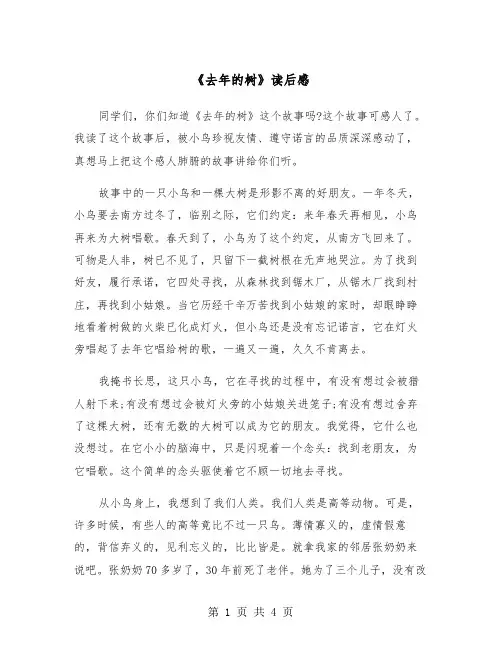 《去年的树》读后感

同学们，你们知道《去年的树》这个故事吗?这个故事可感人了。我读了这个故事后，被小鸟珍视友情、遵守诺言的品质深深感动了，真想马上把这个感人肺腑的故事讲给你们听。

故事中的一只小鸟和一棵大树是形影不离的好朋友。一年冬天，小鸟要去南方过冬了，临别之际，它们约定：来年春天再相见，小鸟再来为大树唱歌。春天到了，小鸟为了这个约定，从南方飞回来了。可物是人非，树已不见了，只留下一截树根在无声地哭泣。为了找到好友，履行承诺，它四处寻找，从森林找到锯木厂，从锯木厂找到村庄，再找到小姑娘。当它历经千辛万苦找到小姑娘的家时，却眼睁睁地看着树做的火柴已化成灯火，但小鸟还是没有忘记诺言，它在灯火旁唱起了去年它唱给树的歌，一遍又一遍，久久不肯离去。

我掩书长思，这只小鸟，它在寻找的过程中，有没有想过会被猎人射下来;有没有想过会被灯火旁的小姑娘关进笼子;有没有想过舍弃了这棵大树，还有无数的大树可以成为它的朋友。我觉得，它什么也没想过。在它小小的脑海中，只是闪现着一个念头：找到老朋友，为它唱歌。这个简单的念头驱使着它不顾一切地去寻找。

从小鸟身上，我想到了我们人类。我们人类是高等动物。可是，许多时候，有些人的高等竟比不过一只鸟。薄情寡义的，虚情假意的，背信弃义的，见利忘义的，比比皆是。就拿我家的邻居张奶奶来说吧。张奶奶70多岁了，30年前死了老伴。她为了三个儿子，没有改

第 1 页 共 4 页